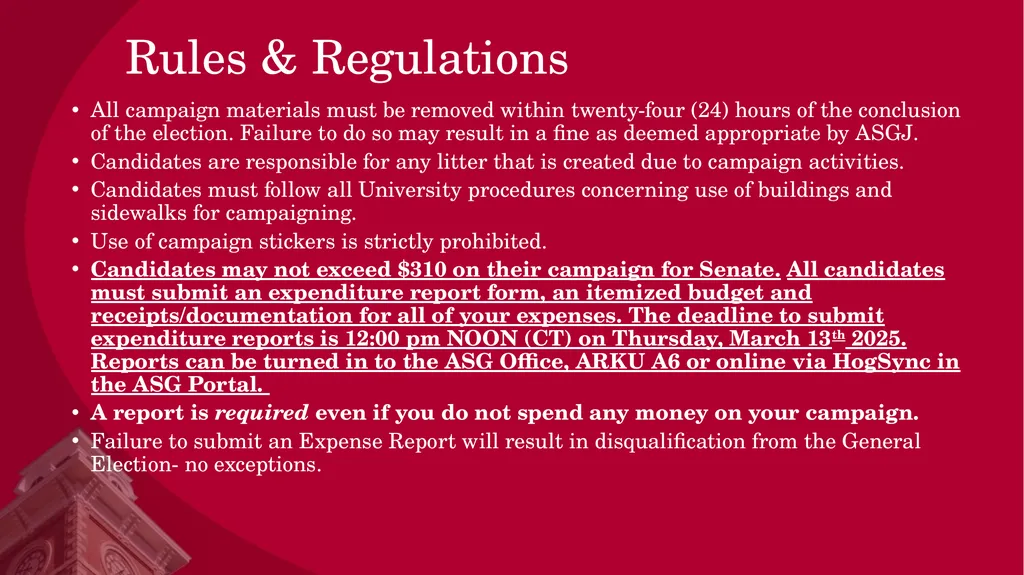 Rules & Regulations

• All campaign materials must be removed within twenty-four (24) hours of the conclusion of the election. Failure to do so may result in a fine as deemed appropriate by ASGJ.
• Candidates are responsible for any litter that is created due to campaign activities.
• Candidates must follow all University procedures concerning use of buildings and sidewalks for campaigning.
• Use of campaign stickers is strictly prohibited.
• Candidates may not exceed $310 on their campaign for Senate. All candidates must submit an expenditure report form, an itemized budget and receipts/documentation for all of your expenses. The deadline to submit expenditure reports is 12:00 pm NOON (CT) on Thursday, March 13th 2025. Reports can be turned in to the ASG Office, ARKU A6 or online via HogSync in the ASG Portal.
• A report is required even if you do not spend any money on your campaign.
• Failure to submit an Expense Report will result in disqualification from the General Election- no exceptions.